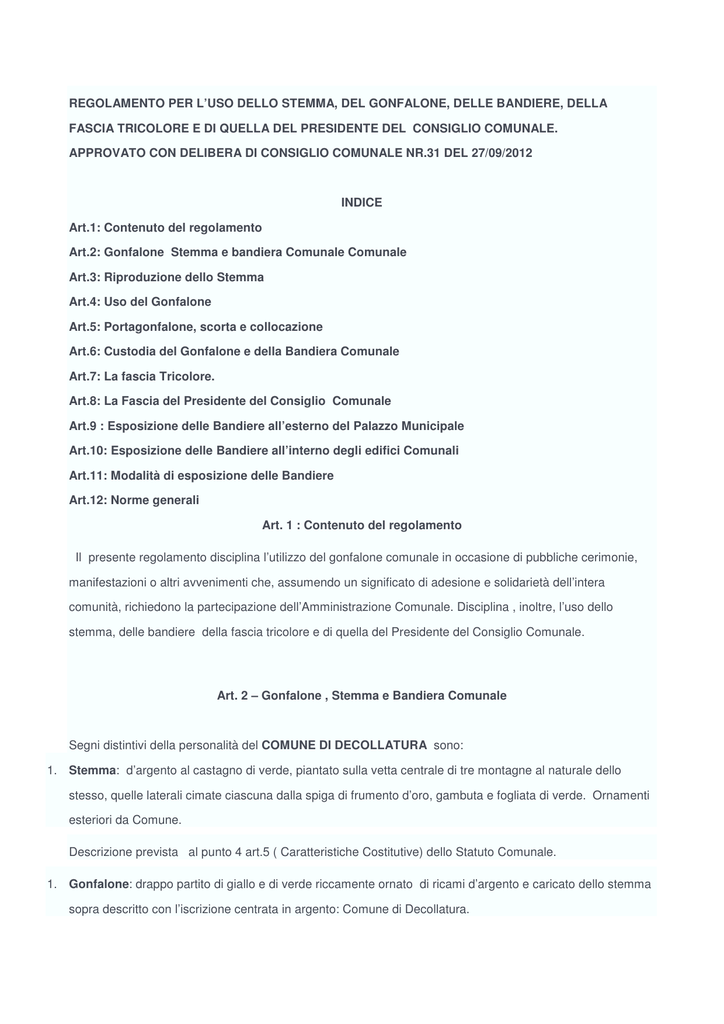 REGOLAMENTO PER L'USO DELLO STEMMA, DEL GONFALONE, DELLE BANDIERE, DELLA FASCIA TRICOLORE E DI QUELLA DEL PRESIDENTE DEL CONSIGLIO COMUNALE.
APPROVATO CON DELIBERA DI CONSIGLIO COMUNALE NR.31 DEL 27/09/2012

INDICE

Art.1: Contenuto del regolamento
Art.2: Gonfalone Stemma e bandiera Comunale Comunale
Art.3: Riproduzione dello Stemma
Art.4: Uso del Gonfalone
Art.5: Portagonfalone, scorta e collocazione
Art.6: Custodia del Gonfalone e della Bandiera Comunale
Art.7: La fascia Tricolore.
Art.8: La Fascia del Presidente del Consiglio Comunale
Art.9 : Esposizione delle Bandiere all'esterno del Palazzo Municipale
Art.10: Esposizione delle Bandiere all'interno degli edifici Comunali
Art.11: Modalità di esposizione delle Bandiere
Art.12: Norme generali

Art. 1 : Contenuto del regolamento

Il presente regolamento disciplina l'utilizzo del gonfalone comunale in occasione di pubbliche cerimonie, manifestazioni o altri avvenimenti che, assumendo un significato di adesione e solidarietà dell'intera comunità, richiedono la partecipazione dell'Amministrazione Comunale. Disciplina , inoltre, l'uso dello stemma, delle bandiere della fascia tricolore e di quella del Presidente del Consiglio Comunale.

Art. 2 – Gonfalone , Stemma e Bandiera Comunale

Segni distintivi della personalità del COMUNE DI DECOLLATURA sono:

1. Stemma: d'argento al castagno di verde, piantato sulla vetta centrale di tre montagne al naturale dello stesso, quelle laterali cimate ciascuna dalla spiga di frumento d'oro, gambuta e fogliata di verde. Ornamenti esteriori da Comune.

Descrizione prevista al punto 4 art.5 ( Caratteristiche Costitutive) dello Statuto Comunale.

1. Gonfalone: drappo partito di giallo e di verde riccamente ornato di ricami d'argento e caricato dello stemma sopra descritto con l'iscrizione centrata in argento: Comune di Decollatura.